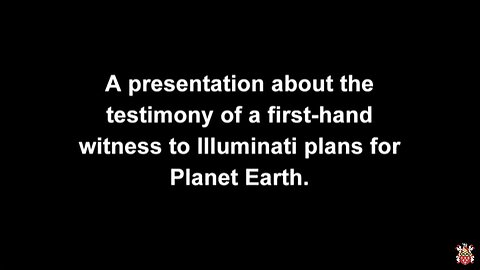 A presentation about the testimony of a first-hand witness to Illuminati plans for Planet Earth.